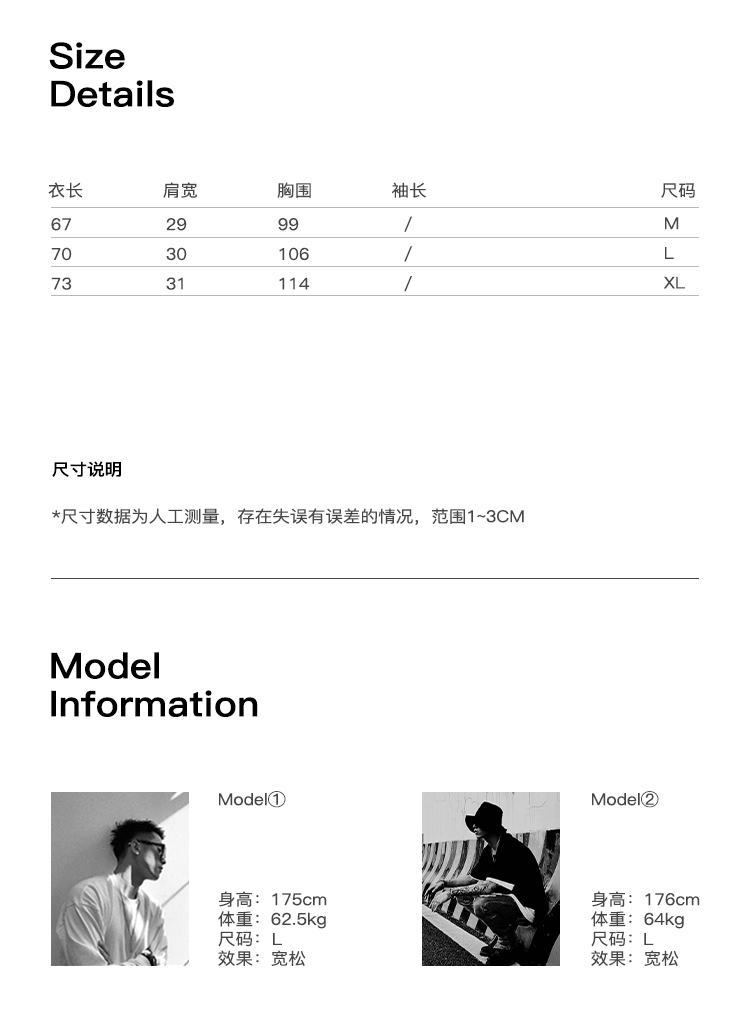 Size
Details

| 衣长 | 肩宽 | 胸围 | 袖长 | 尺码 |
|---|---|---|---|---|
| 67 | 29 | 99 | / | M |
| 70 | 30 | 106 | / | L |
| 73 | 31 | 114 | / | XL |

尺寸说明

*尺寸数据为人工测量，存在失误有误差的情况，范围1~3CM

Model
Information

Model①

身高：175cm
体重：62.5kg
尺码：L
效果：宽松

Model②

身高：176cm
体重：64kg
尺码：L
效果：宽松